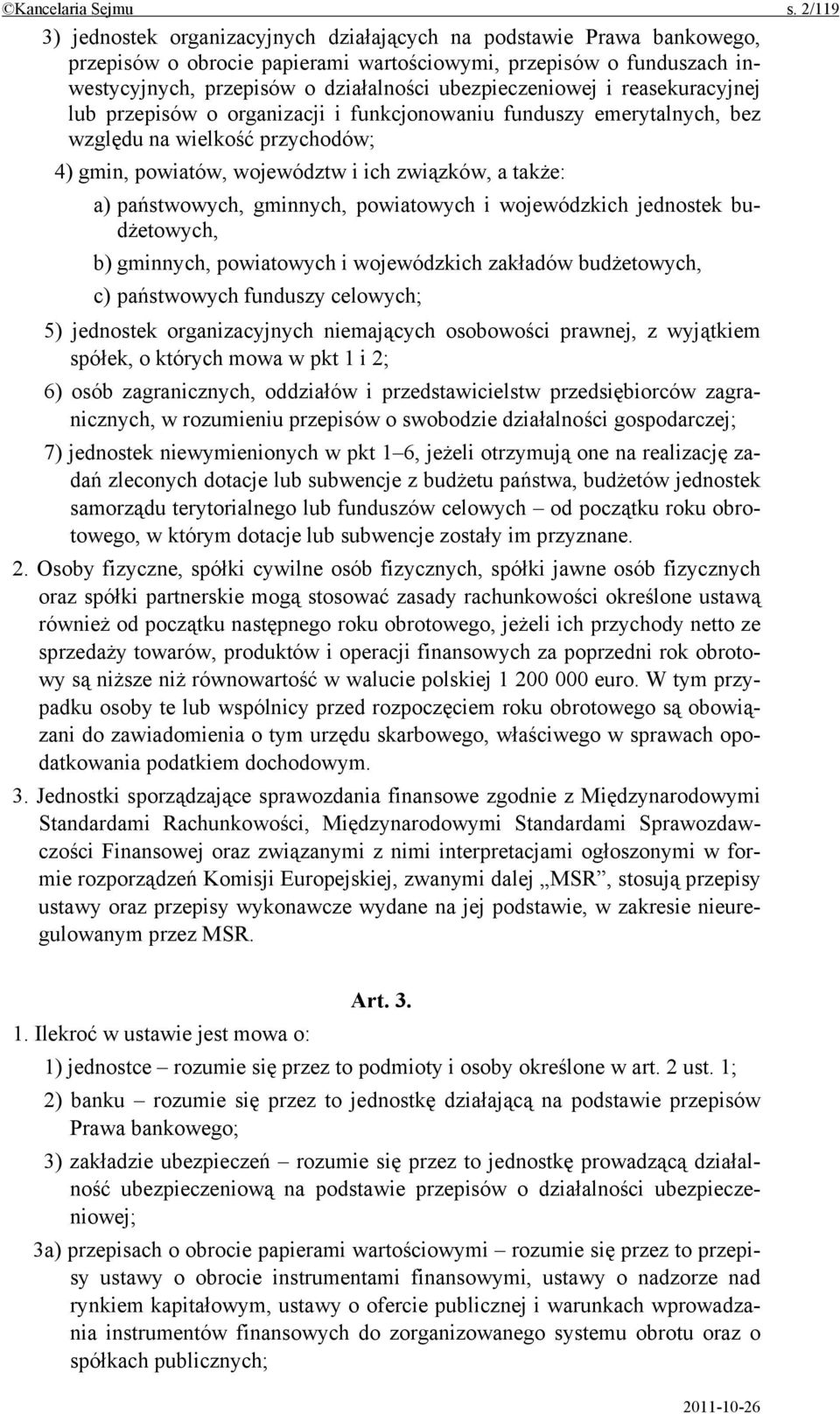 ©Kancelaria Sejmu s. 2/119

3) jednostek organizacyjnych działających na podstawie Prawa bankowego, przepisów o obrocie papierami wartościowymi, przepisów o funduszach inwestycyjnych, przepisów o działalności ubezpieczeniowej i reasekuracyjnej lub przepisów o organizacji i funkcjonowaniu funduszy emerytalnych, bez względu na wielkość przychodów;

4) gmin, powiatów, województw i ich związków, a także:

a) państwowych, gminnych, powiatowych i wojewódzkich jednostek budżetowych,

b) gminnych, powiatowych i wojewódzkich zakładów budżetowych,

c) państwowych funduszy celowych;

5) jednostek organizacyjnych niemających osobowości prawnej, z wyjątkiem spółek, o których mowa w pkt 1 i 2;

6) osób zagranicznych, oddziałów i przedstawicielstw przedsiębiorców zagranicznych, w rozumieniu przepisów o swobodzie działalności gospodarczej;

7) jednostek niewymienionych w pkt 1–6, jeżeli otrzymują one na realizację zadań zleconych dotacje lub subwencje z budżetu państwa, budżetów jednostek samorządu terytorialnego lub funduszów celowych – od początku roku obrotowego, w którym dotacje lub subwencje zostały im przyznane.

2. Osoby fizyczne, spółki cywilne osób fizycznych, spółki jawne osób fizycznych oraz spółki partnerskie mogą stosować zasady rachunkowości określone ustawą również od początku następnego roku obrotowego, jeżeli ich przychody netto ze sprzedaży towarów, produktów i operacji finansowych za poprzedni rok obrotowy są niższe niż równowartość w walucie polskiej 1 200 000 euro. W tym przypadku osoby te lub wspólnicy przed rozpoczęciem roku obrotowego są obowiązani do zawiadomienia o tym urzędu skarbowego, właściwego w sprawach opodatkowania podatkiem dochodowym.

3. Jednostki sporządzające sprawozdania finansowe zgodnie z Międzynarodowymi Standardami Rachunkowości, Międzynarodowymi Standardami Sprawozdawczości Finansowej oraz związanymi z nimi interpretacjami ogłoszonymi w formie rozporządzeń Komisji Europejskiej, zwanymi dalej „MSR”, stosują przepisy ustawy oraz przepisy wykonawcze wydane na jej podstawie, w zakresie nieuregulowanym przez MSR.

Art. 3.

1. Ilekroć w ustawie jest mowa o:

1) jednostce – rozumie się przez to podmioty i osoby określone w art. 2 ust. 1;

2) banku – rozumie się przez to jednostkę działającą na podstawie przepisów Prawa bankowego;

3) zakładzie ubezpieczeń – rozumie się przez to jednostkę prowadzącą działalność ubezpieczeniową na podstawie przepisów o działalności ubezpieczeniowej;

3a) przepisach o obrocie papierami wartościowymi – rozumie się przez to przepisy ustawy o obrocie instrumentami finansowymi, ustawy o nadzorze nad rynkiem kapitałowym, ustawy o ofercie publicznej i warunkach wprowadzania instrumentów finansowych do zorganizowanego systemu obrotu oraz o spółkach publicznych;

2011-10-26